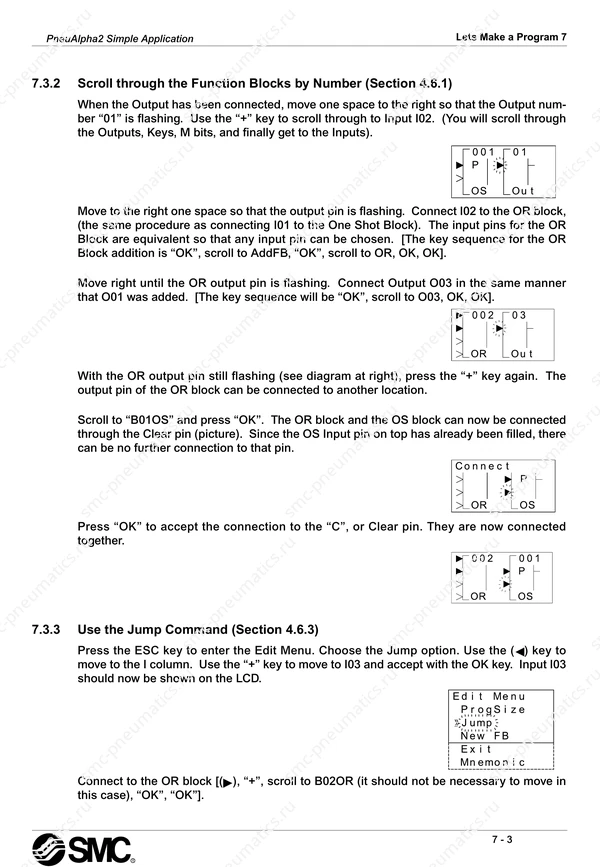 PneuAlpha2 Simple Application

Lets Make a Program 7

7.3.2 Scroll through the Function Blocks by Number (Section 4.6.1)

When the Output has been connected, move one space to the right so that the Output number "01" is flashing. Use the "+" key to scroll through to Input I02. (You will scroll through the Outputs, Keys, M bits, and finally get to the Inputs).

001 01
P
OS Out

Move to the right one space so that the output pin is flashing. Connect I02 to the OR block, (the same procedure as connecting I01 to the One Shot Block). The input pins for the OR Block are equivalent so that any input pin can be chosen. [The key sequence for the OR Block addition is "OK", scroll to AddFB, "OK", scroll to OR, OK, OK].

Move right until the OR output pin is flashing. Connect Output O03 in the same manner that O01 was added. [The key sequence will be "OK", scroll to O03, OK, OK].

002 03
OR Out

With the OR output pin still flashing (see diagram at right), press the "+" key again. The output pin of the OR block can be connected to another location.

Scroll to "B01OS" and press "OK". The OR block and the OS block can now be connected through the Clear pin (picture). Since the OS Input pin on top has already been filled, there can be no further connection to that pin.

Connect
P
OR OS

Press "OK" to accept the connection to the "C", or Clear pin. They are now connected together.

002 001
P
OR OS

7.3.3 Use the Jump Command (Section 4.6.3)

Press the ESC key to enter the Edit Menu. Choose the Jump option. Use the (◀) key to move to the I column. Use the "+" key to move to I03 and accept with the OK key. Input I03 should now be shown on the LCD.

Edit Menu
ProgSize
Jump
New FB
Exit
Mnemonic

Connect to the OR block [(▶), "+", scroll to B02OR (it should not be necessary to move in this case), "OK", "OK"].

SMC

7 - 3

smc-pneumatics.ru